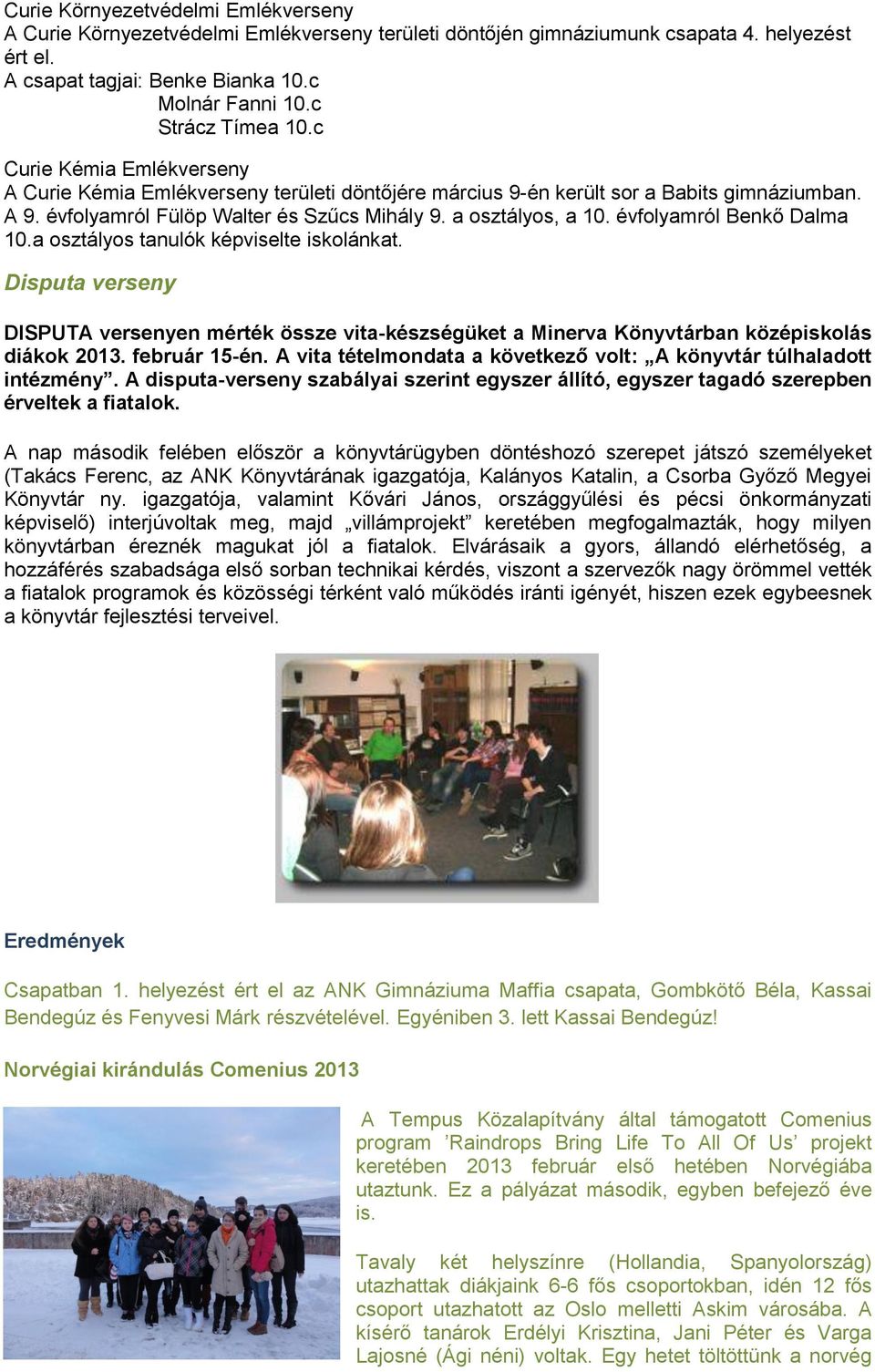 Curie Környezetvédelmi Emlékverseny
A Curie Környezetvédelmi Emlékverseny területi döntőjén gimnáziumunk csapata 4. helyezést ért el.
A csapat tagjai: Benke Bianka 10.c
Molnár Fanni 10.c
Strácz Tímea 10.c

Curie Kémia Emlékverseny
A Curie Kémia Emlékverseny területi döntőjére március 9-én került sor a Babits gimnáziumban. A 9. évfolyamról Fülöp Walter és Szűcs Mihály 9. a osztályos, a 10. évfolyamról Benkő Dalma 10.a osztályos tanulók képviselte iskolánkat.

Disputa verseny

DISPUTA versenyen mérték össze vita-készségüket a Minerva Könyvtárban középiskolás diákok 2013. február 15-én. A vita tételmondata a következő volt: „A könyvtár túlhaladott intézmény”. A disputa-verseny szabályai szerint egyszer állító, egyszer tagadó szerepben érveltek a fiatalok.

A nap második felében először a könyvtárügyben döntéshozó szerepet játszó személyeket (Takács Ferenc, az ANK Könyvtárának igazgatója, Kalányos Katalin, a Csorba Győző Megyei Könyvtár ny. igazgatója, valamint Kővári János, országgyűlési és pécsi önkormányzati képviselő) interjúvoltak meg, majd „villámprojekt” keretében megfogalmazták, hogy milyen könyvtárban éreznék magukat jól a fiatalok. Elvárásaik a gyors, állandó elérhetőség, a hozzáférés szabadsága első sorban technikai kérdés, viszont a szervezők nagy örömmel vették a fiatalok programok és közösségi térként való működés iránti igényét, hiszen ezek egybeesnek a könyvtár fejlesztési terveivel.

Eredmények

Csapatban 1. helyezést ért el az ANK Gimnáziuma Maffia csapata, Gombkötő Béla, Kassai Bendegúz és Fenyvesi Márk részvételével. Egyéniben 3. lett Kassai Bendegúz!

Norvégiai kirándulás Comenius 2013

A Tempus Közalapítvány által támogatott Comenius program ’Raindrops Bring Life To All Of Us’ projekt keretében 2013 február első hetében Norvégiába utaztunk. Ez a pályázat második, egyben befejező éve is.

Tavaly két helyszínre (Hollandia, Spanyolország) utazhattak diákjaink 6-6 fős csoportokban, idén 12 fős csoport utazhatott az Oslo melletti Askim városába. A kísérő tanárok Erdélyi Krisztina, Jani Péter és Varga Lajosné (Ági néni) voltak. Egy hetet töltöttünk a norvég